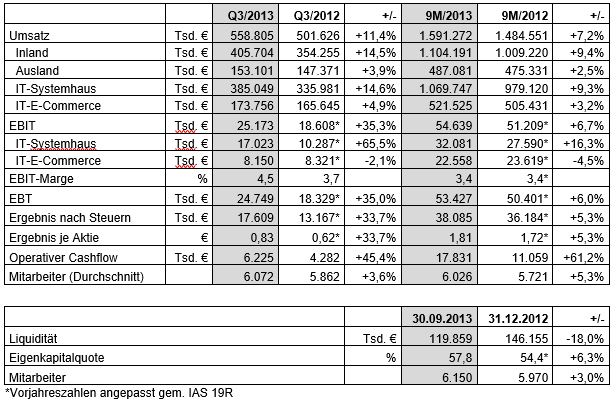 | | | Q3/2013 | Q3/2012 | +/- | 9M/2013 | 9M/2012 | +/- |
|---|---|---|---|---|---|---|---|
| Umsatz | Tsd. € | 558.805 | 501.626 | +11,4% | 1.591.272 | 1.484.551 | +7,2% |
| Inland | Tsd. € | 405.704 | 354.255 | +14,5% | 1.104.191 | 1.009.220 | +9,4% |
| Ausland | Tsd. € | 153.101 | 147.371 | +3,9% | 487.081 | 475.331 | +2,5% |
| IT-Systemhaus | Tsd. € | 385.049 | 335.981 | +14,6% | 1.069.747 | 979.120 | +9,3% |
| IT-E-Commerce | Tsd. € | 173.756 | 165.645 | +4,9% | 521.525 | 505.431 | +3,2% |
| EBIT | Tsd. € | 25.173 | 18.608* | +35,3% | 54.639 | 51.209* | +6,7% |
| IT-Systemhaus | Tsd. € | 17.023 | 10.287* | +65,5% | 32.081 | 27.590* | +16,3% |
| IT-E-Commerce | Tsd. € | 8.150 | 8.321* | -2,1% | 22.558 | 23.619* | -4,5% |
| EBIT-Marge | % | 4,5 | 3,7 | | 3,4 | 3,4* | |
| EBT | Tsd. € | 24.749 | 18.329* | +35,0% | 53.427 | 50.401* | +6,0% |
| Ergebnis nach Steuern | Tsd. € | 17.609 | 13.167* | +33,7% | 38.085 | 36.184* | +5,3% |
| Ergebnis je Aktie | € | 0,83 | 0,62* | +33,7% | 1,81 | 1,72* | +5,3% |
| Operativer Cashflow | Tsd. € | 6.225 | 4.282 | +45,4% | 17.831 | 11.059 | +61,2% |
| Mitarbeiter (Durchschnitt) | | 6.072 | 5.862 | +3,6% | 6.026 | 5.721 | +5,3% |

| | | 30.09.2013 | 31.12.2012 | +/- |
|---|---|---|---|---|
| Liquidität | Tsd. € | 119.859 | 146.155 | -18,0% |
| Eigenkapitalquote | % | 57,8 | 54,4* | +6,3% |
| Mitarbeiter | | 6.150 | 5.970 | +3,0% |

*Vorjahreszahlen angepasst gem. IAS 19R